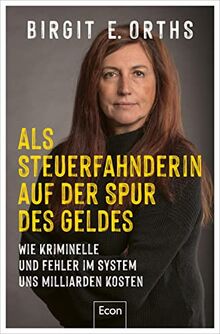 BIRGIT E. ORTHS

ALS STEUERFAHNDERIN AUF DER SPUR DES GELDES

WIE KRIMINELLE UND FEHLER IM SYSTEM UNS MILLIARDEN KOSTEN

Econ